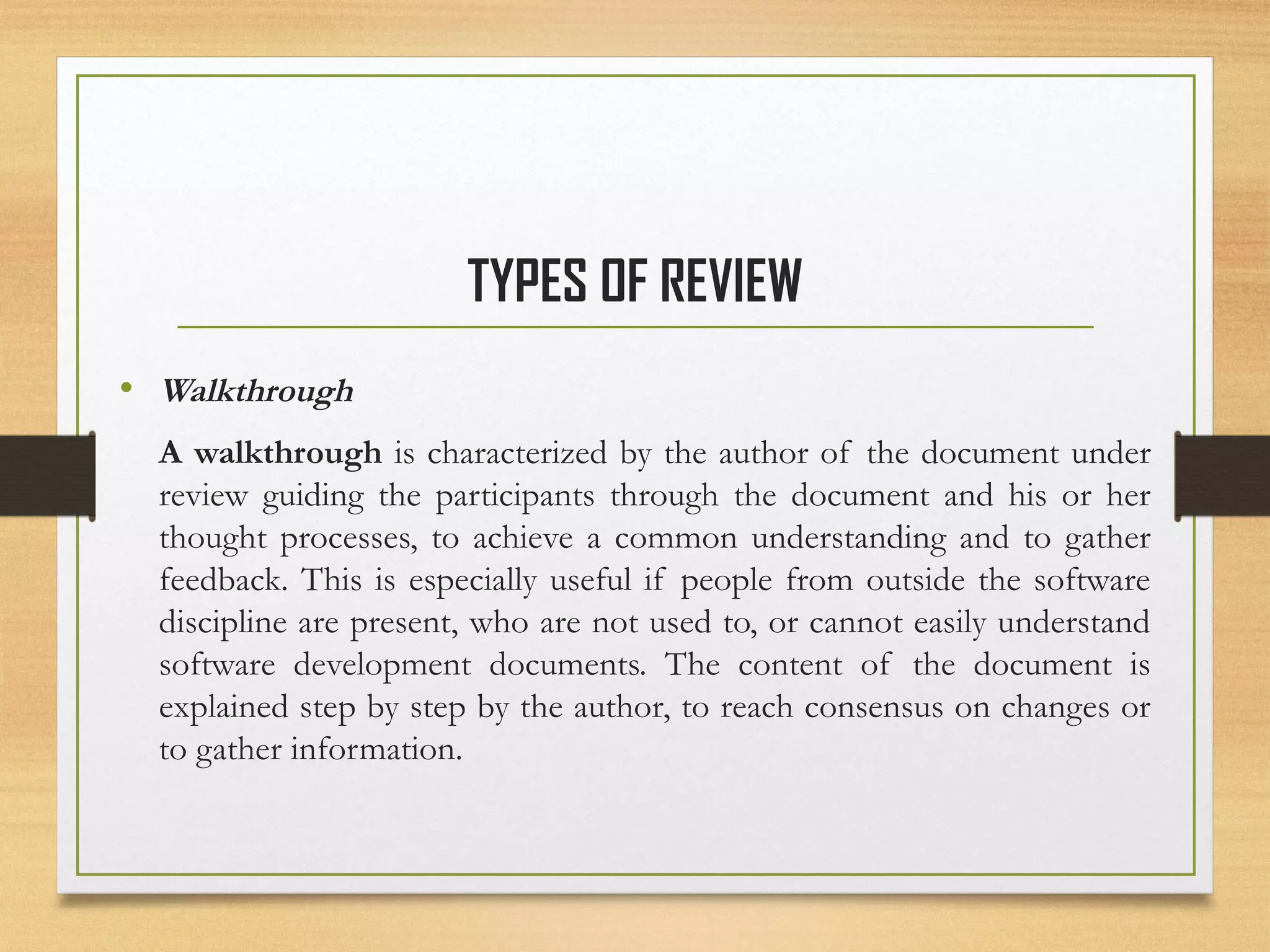 TYPES OF REVIEW

• Walkthrough

A walkthrough is characterized by the author of the document under review guiding the participants through the document and his or her thought processes, to achieve a common understanding and to gather feedback. This is especially useful if people from outside the software discipline are present, who are not used to, or cannot easily understand software development documents. The content of the document is explained step by step by the author, to reach consensus on changes or to gather information.